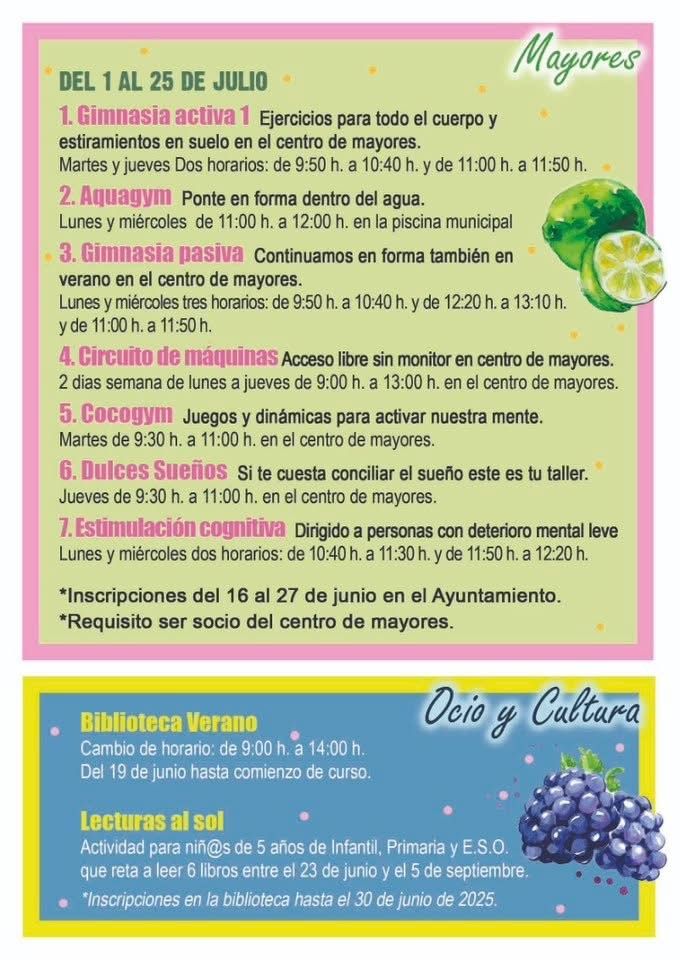 Mayores

DEL 1 AL 25 DE JULIO

1. Gimnasia activa 1 Ejercicios para todo el cuerpo y estiramientos en suelo en el centro de mayores.
Martes y jueves Dos horarios: de 9:50 h. a 10:40 h. y de 11:00 h. a 11:50 h.

2. Aquagym Ponte en forma dentro del agua.
Lunes y miércoles de 11:00 h. a 12:00 h. en la piscina municipal

3. Gimnasia pasiva Continuamos en forma también en verano en el centro de mayores.
Lunes y miércoles tres horarios: de 9:50 h. a 10:40 h. y de 12:20 h. a 13:10 h. y de 11:00 h. a 11:50 h.

4. Circuito de máquinas Acceso libre sin monitor en centro de mayores.
2 dias semana de lunes a jueves de 9:00 h. a 13:00 h. en el centro de mayores.

5. Cocogym Juegos y dinámicas para activar nuestra mente.
Martes de 9:30 h. a 11:00 h. en el centro de mayores.

6. Dulces Sueños Si te cuesta conciliar el sueño este es tu taller.
Jueves de 9:30 h. a 11:00 h. en el centro de mayores.

7. Estimulación cognitiva Dirigido a personas con deterioro mental leve
Lunes y miércoles dos horarios: de 10:40 h. a 11:30 h. y de 11:50 h. a 12:20 h.

*Inscripciones del 16 al 27 de junio en el Ayuntamiento.
*Requisito ser socio del centro de mayores.

Ocio y Cultura

Biblioteca Verano
Cambio de horario: de 9:00 h. a 14:00 h.
Del 19 de junio hasta comienzo de curso.

Lecturas al sol
Actividad para niñ@s de 5 años de Infantil, Primaria y E.S.O. que reta a leer 6 libros entre el 23 de junio y el 5 de septiembre.
*Inscripciones en la biblioteca hasta el 30 de junio de 2025.